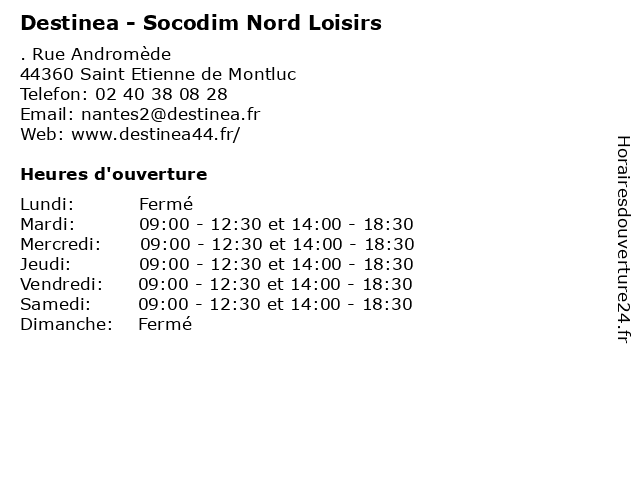 Destinea - Socodim Nord Loisirs

. Rue Andromède
44360 Saint Etienne de Montluc
Telefon: 02 40 38 08 28
Email: nantes2@destinea.fr
Web: www.destinea44.fr/

Heures d'ouverture

| | |
|---|---|
| Lundi: | Fermé |
| Mardi: | 09:00 - 12:30 et 14:00 - 18:30 |
| Mercredi: | 09:00 - 12:30 et 14:00 - 18:30 |
| Jeudi: | 09:00 - 12:30 et 14:00 - 18:30 |
| Vendredi: | 09:00 - 12:30 et 14:00 - 18:30 |
| Samedi: | 09:00 - 12:30 et 14:00 - 18:30 |
| Dimanche: | Fermé |

Horairesdouverture24.fr